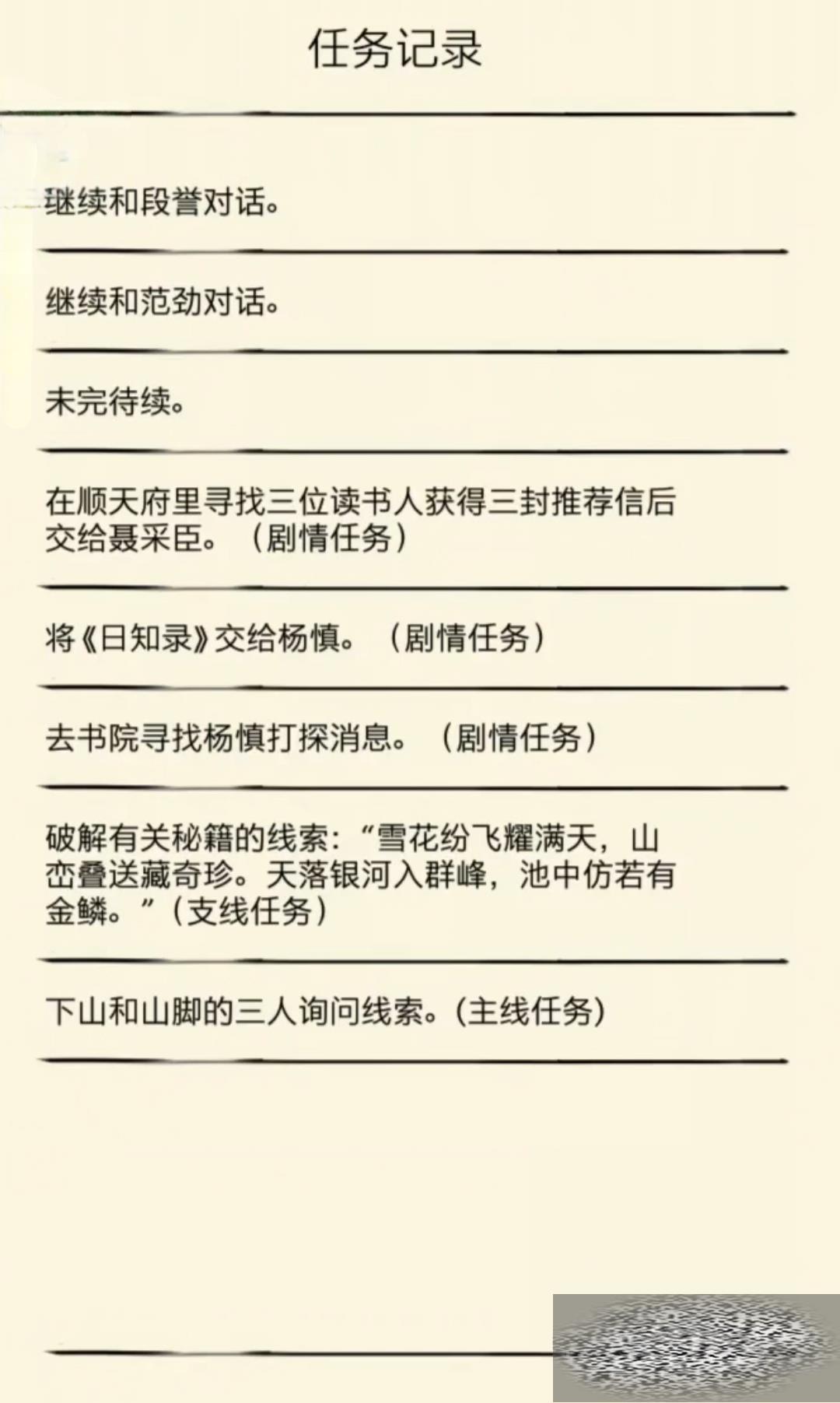 任务记录

继续和段誉对话。

继续和范劲对话。

未完待续。

在顺天府里寻找三位读书人获得三封推荐信后交给聂采臣。（剧情任务）

将《日知录》交给杨慎。（剧情任务）

去书院寻找杨慎打探消息。（剧情任务）

破解有关秘籍的线索：“雪花纷飞耀满天，山峦叠送藏奇珍。天落银河入群峰，池中仿若有金鳞。”（支线任务）

下山和山脚的三人询问线索。(主线任务)